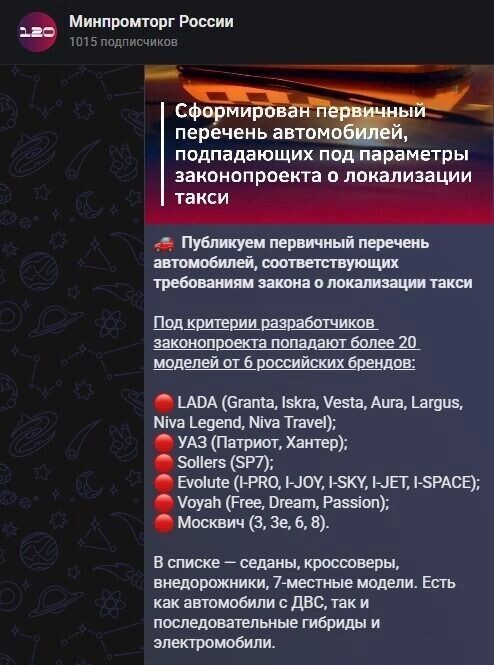 120

Минпромторг России
1015 подписчиков

Сформирован первичный перечень автомобилей, подпадающих под параметры законопроекта о локализации такси

🚗 Публикуем первичный перечень автомобилей, соответствующих требованиям закона о локализации такси

Под критерии разработчиков законопроекта попадают более 20 моделей от 6 российских брендов:

🔴 LADA (Granta, Iskra, Vesta, Aura, Largus, Niva Legend, Niva Travel);
🔴 УАЗ (Патриот, Хантер);
🔴 Sollers (SP7);
🔴 Evolute (I-PRO, I-JOY, I-SKY, I-JET, I-SPACE);
🔴 Voyah (Free, Dream, Passion);
🔴 Москвич (3, 3е, 6, 8).

В списке — седаны, кроссоверы, внедорожники, 7-местные модели. Есть как автомобили с ДВС, так и последовательные гибриды и электромобили.